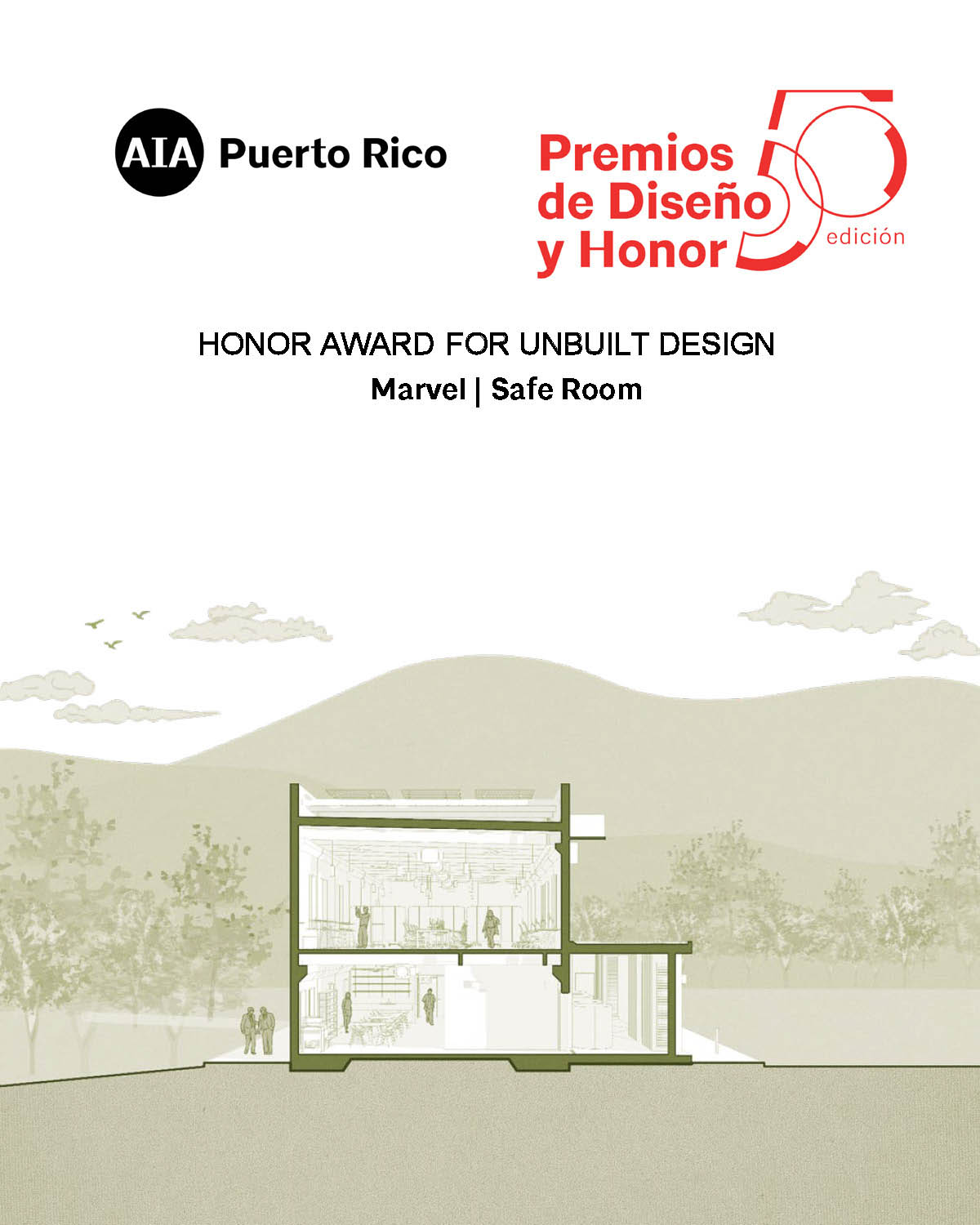 AIA Puerto Rico

Premios de Diseño y Honor 50 edición

HONOR AWARD FOR UNBUILT DESIGN
Marvel | Safe Room